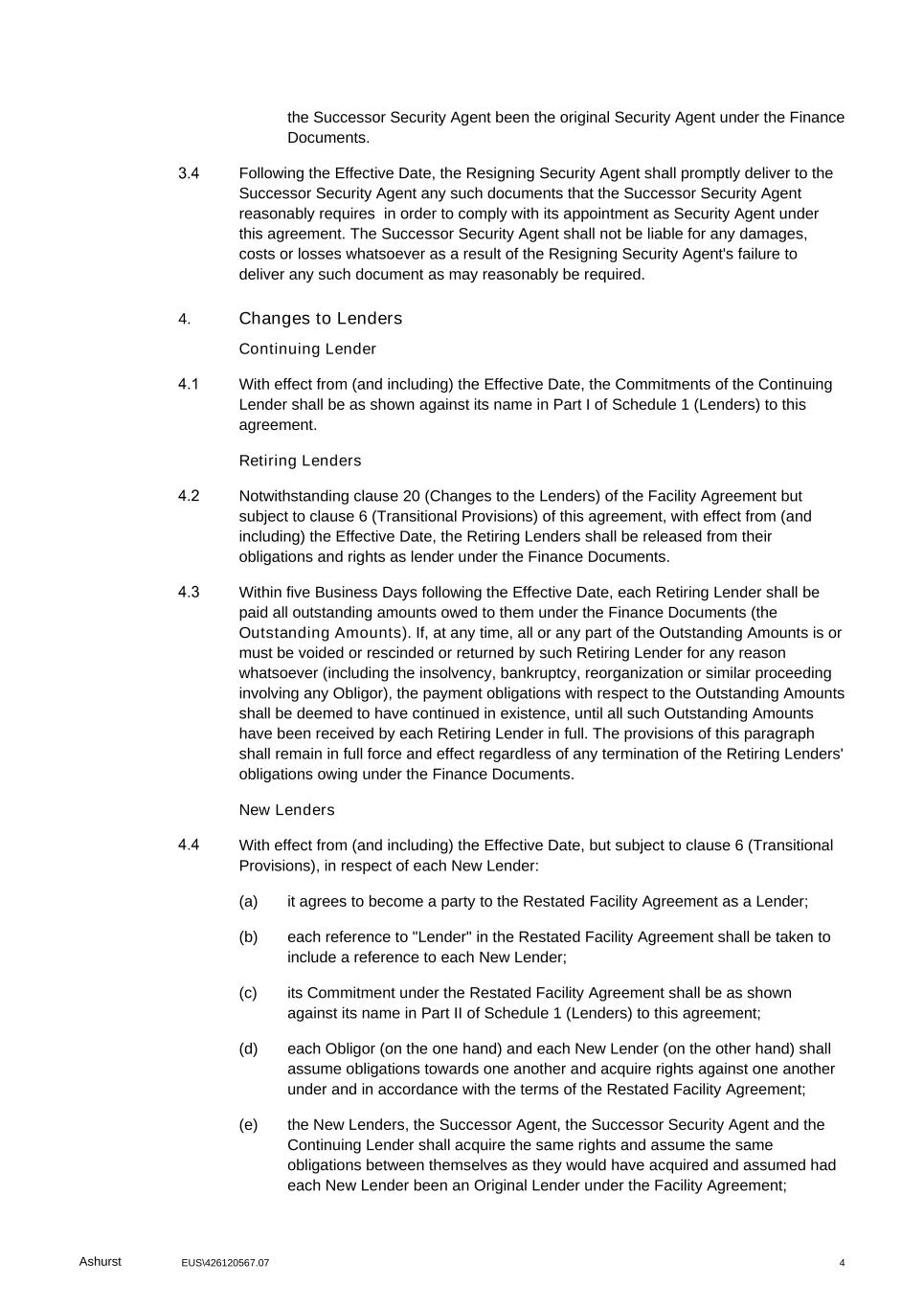 the Successor Security Agent been the original Security Agent under the Finance Documents.

3.4 Following the Effective Date, the Resigning Security Agent shall promptly deliver to the Successor Security Agent any such documents that the Successor Security Agent reasonably requires in order to comply with its appointment as Security Agent under this agreement. The Successor Security Agent shall not be liable for any damages, costs or losses whatsoever as a result of the Resigning Security Agent's failure to deliver any such document as may reasonably be required.

4. Changes to Lenders

Continuing Lender

4.1 With effect from (and including) the Effective Date, the Commitments of the Continuing Lender shall be as shown against its name in Part I of Schedule 1 (Lenders) to this agreement.

Retiring Lenders

4.2 Notwithstanding clause 20 (Changes to the Lenders) of the Facility Agreement but subject to clause 6 (Transitional Provisions) of this agreement, with effect from (and including) the Effective Date, the Retiring Lenders shall be released from their obligations and rights as lender under the Finance Documents.

4.3 Within five Business Days following the Effective Date, each Retiring Lender shall be paid all outstanding amounts owed to them under the Finance Documents (the Outstanding Amounts). If, at any time, all or any part of the Outstanding Amounts is or must be voided or rescinded or returned by such Retiring Lender for any reason whatsoever (including the insolvency, bankruptcy, reorganization or similar proceeding involving any Obligor), the payment obligations with respect to the Outstanding Amounts shall be deemed to have continued in existence, until all such Outstanding Amounts have been received by each Retiring Lender in full. The provisions of this paragraph shall remain in full force and effect regardless of any termination of the Retiring Lenders' obligations owing under the Finance Documents.

New Lenders

4.4 With effect from (and including) the Effective Date, but subject to clause 6 (Transitional Provisions), in respect of each New Lender:

(a) it agrees to become a party to the Restated Facility Agreement as a Lender;

(b) each reference to "Lender" in the Restated Facility Agreement shall be taken to include a reference to each New Lender;

(c) its Commitment under the Restated Facility Agreement shall be as shown against its name in Part II of Schedule 1 (Lenders) to this agreement;

(d) each Obligor (on the one hand) and each New Lender (on the other hand) shall assume obligations towards one another and acquire rights against one another under and in accordance with the terms of the Restated Facility Agreement;

(e) the New Lenders, the Successor Agent, the Successor Security Agent and the Continuing Lender shall acquire the same rights and assume the same obligations between themselves as they would have acquired and assumed had each New Lender been an Original Lender under the Facility Agreement;

Ashurst EUS\426120567.07 4